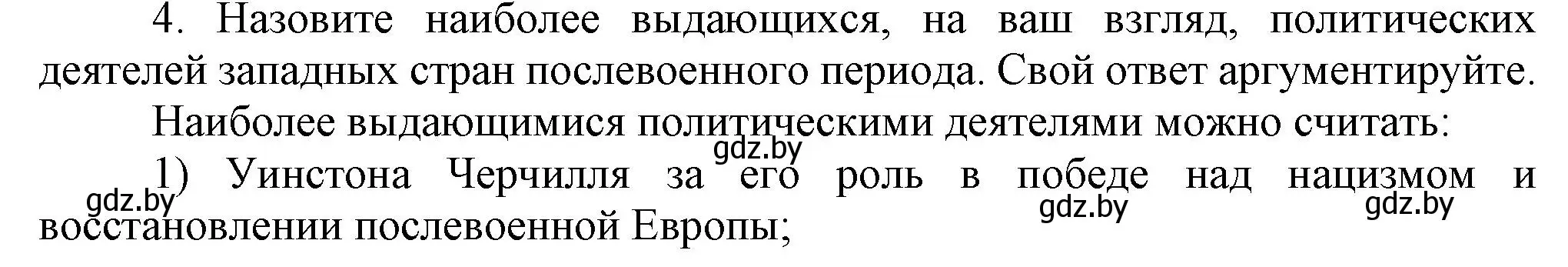 4. Назовите наиболее выдающихся, на ваш взгляд, политических деятелей западных стран послевоенного периода. Свой ответ аргументируйте.

Наиболее выдающимися политическими деятелями можно считать:

gdz.by

1) Уинстона Черчилля за его роль в победе над нацизмом и восстановлении послевоенной Европы;

gdz.by

gdz.by

gdz.by